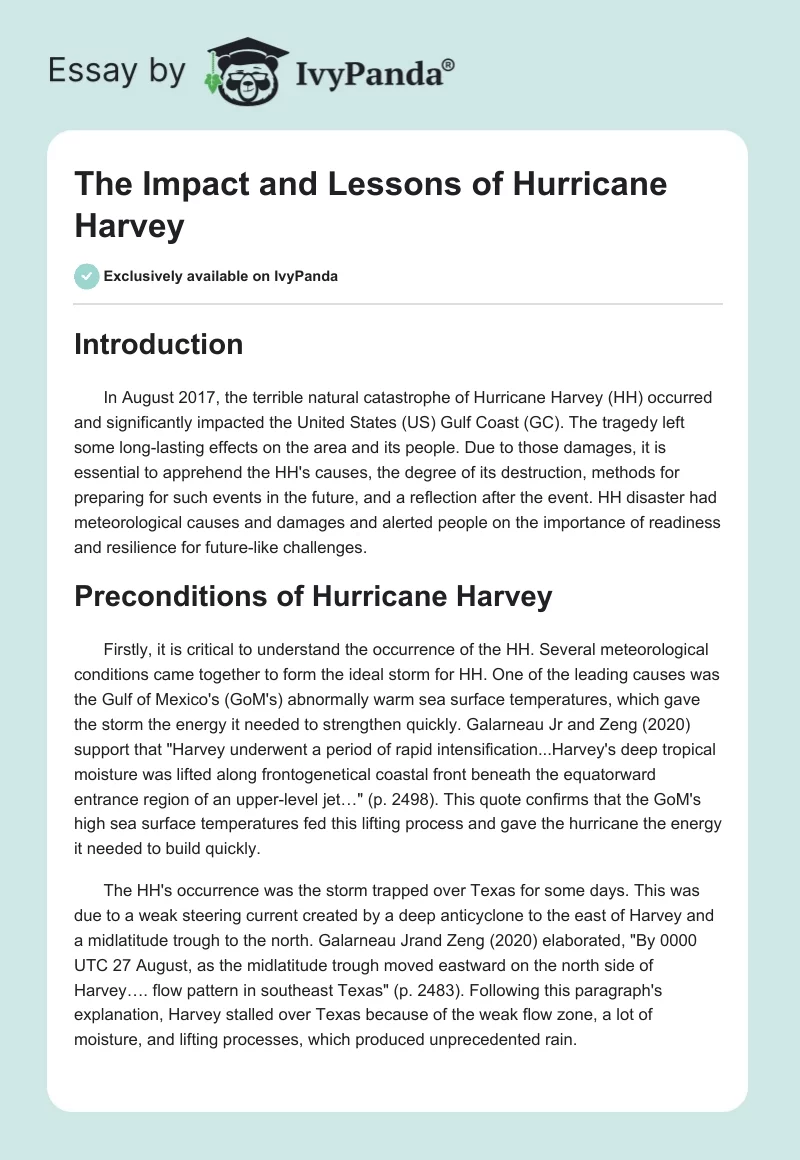 Essay by IvyPanda®

The Impact and Lessons of Hurricane Harvey

Exclusively available on IvyPanda

Introduction

In August 2017, the terrible natural catastrophe of Hurricane Harvey (HH) occurred and significantly impacted the United States (US) Gulf Coast (GC). The tragedy left some long-lasting effects on the area and its people. Due to those damages, it is essential to apprehend the HH's causes, the degree of its destruction, methods for preparing for such events in the future, and a reflection after the event. HH disaster had meteorological causes and damages and alerted people on the importance of readiness and resilience for future-like challenges.

Preconditions of Hurricane Harvey

Firstly, it is critical to understand the occurrence of the HH. Several meteorological conditions came together to form the ideal storm for HH. One of the leading causes was the Gulf of Mexico's (GoM's) abnormally warm sea surface temperatures, which gave the storm the energy it needed to strengthen quickly. Galarneau Jr and Zeng (2020) support that "Harvey underwent a period of rapid intensification...Harvey's deep tropical moisture was lifted along frontogenetical coastal front beneath the equatorward entrance region of an upper-level jet…" (p. 2498). This quote confirms that the GoM's high sea surface temperatures fed this lifting process and gave the hurricane the energy it needed to build quickly.

The HH's occurrence was the storm trapped over Texas for some days. This was due to a weak steering current created by a deep anticyclone to the east of Harvey and a midlatitude trough to the north. Galarneau Jrand Zeng (2020) elaborated, "By 0000 UTC 27 August, as the midlatitude trough moved eastward on the north side of Harvey…. flow pattern in southeast Texas" (p. 2483). Following this paragraph's explanation, Harvey stalled over Texas because of the weak flow zone, a lot of moisture, and lifting processes, which produced unprecedented rain.